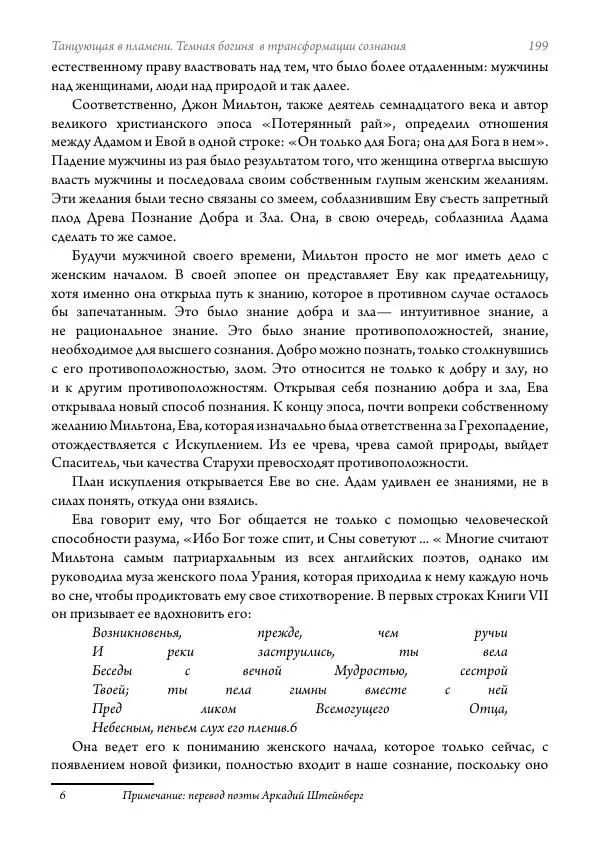 Танцующая в пламени. Темная богиня в трансформации сознания 199

естественному праву властвовать над тем, что было более отдаленным: мужчины над женщинами, люди над природой и так далее.

Соответственно, Джон Мильтон, также деятель семнадцатого века и автор великого христианского эпоса «Потерянный рай», определил отношения между Адамом и Евой в одной строке: «Он только для Бога; она для Бога в нем». Падение мужчины из рая было результатом того, что женщина отвергла высшую власть мужчины и последовала своим собственным глупым женским желаниям. Эти желания были тесно связаны со змеем, соблазнившим Еву съесть запретный плод Древа Познание Добра и Зла. Она, в свою очередь, соблазнила Адама сделать то же самое.

Будучи мужчиной своего времени, Мильтон просто не мог иметь дело с женским началом. В своей эпопее он представляет Еву как предательницу, хотя именно она открыла путь к знанию, которое в противном случае осталось бы запечатанным. Это было знание добра и зла— интуитивное знание, а не рациональное знание. Это было знание противоположностей, знание, необходимое для высшего сознания. Добро можно познать, только столкнувшись с его противоположностью, злом. Это относится не только к добру и злу, но и к другим противоположностям. Открывая себя познанию добра и зла, Ева открывала новый способ познания. К концу эпоса, почти вопреки собственному желанию Мильтона, Ева, которая изначально была ответственна за Грехопадение, отождествляется с Искуплением. Из ее чрева, чрева самой природы, выйдет Спаситель, чьи качества Старухи превосходят противоположности.

План искупления открывается Еве во сне. Адам удивлен ее знаниями, не в силах понять, откуда они взялись.

Ева говорит ему, что Бог общается не только с помощью человеческой способности разума, «Ибо Бог тоже спит, и Сны советуют ... « Многие считают Мильтона самым патриархальным из всех английских поэтов, однако им руководила муза женского пола Урания, которая приходила к нему каждую ночь во сне, чтобы продиктовать ему свое стихотворение. В первых строках Книги VII он призывает ее вдохновить его:

Возникновенья, прежде, чем ручьи
И реки заструились, ты вела
Беседы с вечной Мудростью, сестрой
Твоей; ты пела гимны вместе с ней
Пред ликом Всемогущего Отца,
Небесным, пеньем слух его пленив.6

Она ведет его к пониманию женского начала, которое только сейчас, с появлением новой физики, полностью входит в наше сознание, поскольку оно

6 Примечание: перевод поэты Аркадий Штейнберг